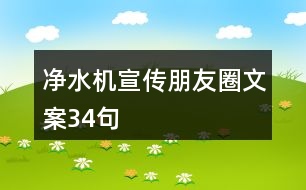 净水机宣传朋友圈文案34句